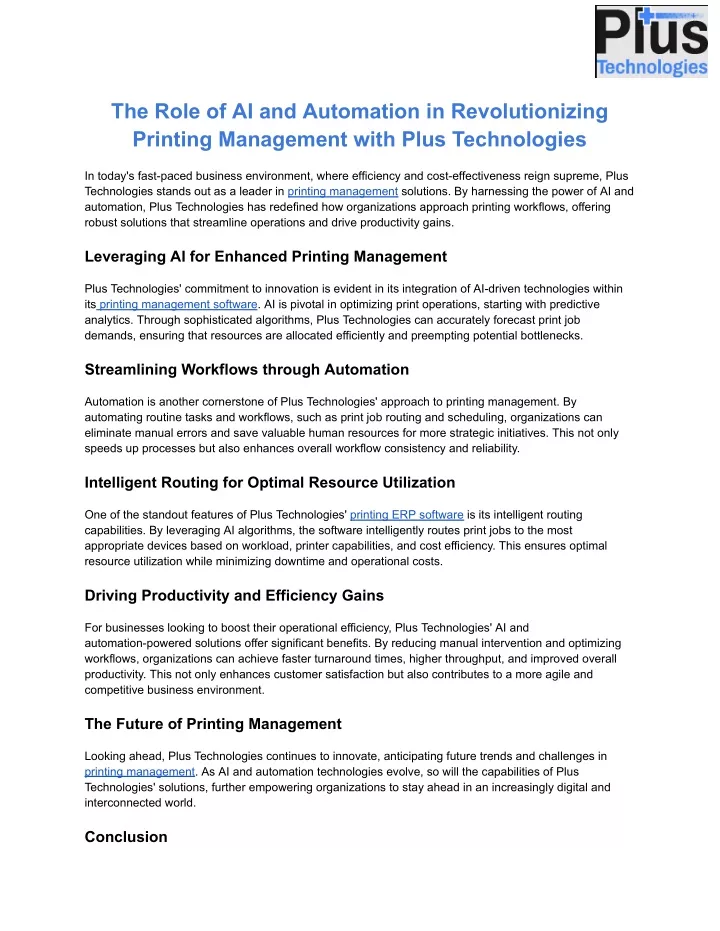 Plus Technologies

The Role of AI and Automation in Revolutionizing Printing Management with Plus Technologies

In today's fast-paced business environment, where efficiency and cost-effectiveness reign supreme, Plus Technologies stands out as a leader in printing management solutions. By harnessing the power of AI and automation, Plus Technologies has redefined how organizations approach printing workflows, offering robust solutions that streamline operations and drive productivity gains.

Leveraging AI for Enhanced Printing Management

Plus Technologies' commitment to innovation is evident in its integration of AI-driven technologies within its printing management software. AI is pivotal in optimizing print operations, starting with predictive analytics. Through sophisticated algorithms, Plus Technologies can accurately forecast print job demands, ensuring that resources are allocated efficiently and preempting potential bottlenecks.

Streamlining Workflows through Automation

Automation is another cornerstone of Plus Technologies' approach to printing management. By automating routine tasks and workflows, such as print job routing and scheduling, organizations can eliminate manual errors and save valuable human resources for more strategic initiatives. This not only speeds up processes but also enhances overall workflow consistency and reliability.

Intelligent Routing for Optimal Resource Utilization

One of the standout features of Plus Technologies' printing ERP software is its intelligent routing capabilities. By leveraging AI algorithms, the software intelligently routes print jobs to the most appropriate devices based on workload, printer capabilities, and cost efficiency. This ensures optimal resource utilization while minimizing downtime and operational costs.

Driving Productivity and Efficiency Gains

For businesses looking to boost their operational efficiency, Plus Technologies' AI and automation-powered solutions offer significant benefits. By reducing manual intervention and optimizing workflows, organizations can achieve faster turnaround times, higher throughput, and improved overall productivity. This not only enhances customer satisfaction but also contributes to a more agile and competitive business environment.

The Future of Printing Management

Looking ahead, Plus Technologies continues to innovate, anticipating future trends and challenges in printing management. As AI and automation technologies evolve, so will the capabilities of Plus Technologies' solutions, further empowering organizations to stay ahead in an increasingly digital and interconnected world.

Conclusion